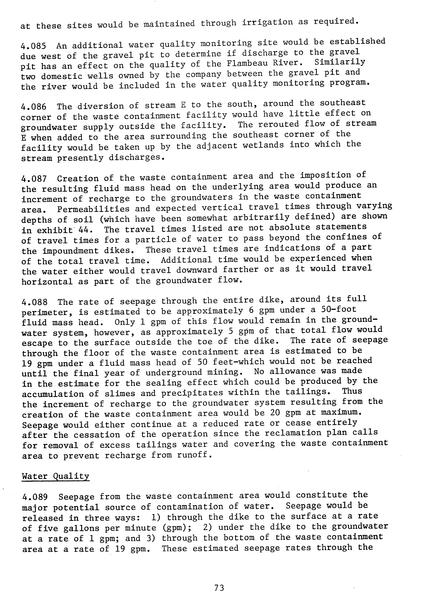 at these sites would be maintained through irrigation as required.

4.085 An additional water quality monitoring site would be established due west of the gravel pit to determine if discharge to the gravel pit has an effect on the quality of the Flambeau River. Similarily two domestic wells owned by the company between the gravel pit and the river would be included in the water quality monitoring program.

4.086 The diversion of stream E to the south, around the southeast corner of the waste containment facility would have little effect on groundwater supply outside the facility. The rerouted flow of stream E when added to the area surrounding the southeast corner of the facility would be taken up by the adjacent wetlands into which the stream presently discharges.

4.087 Creation of the waste containment area and the imposition of the resulting fluid mass head on the underlying area would produce an increment of recharge to the groundwaters in the waste containment area. Permeabilities and expected vertical travel times through varying depths of soil (which have been somewhat arbitrarily defined) are shown in exhibit 44. The travel times listed are not absolute statements of travel times for a particle of water to pass beyond the confines of the impoundment dikes. These travel times are indications of a part of the total travel time. Additional time would be experienced when the water either would travel downward farther or as it would travel horizontal as part of the groundwater flow.

4.088 The rate of seepage through the entire dike, around its full perimeter, is estimated to be approximately 6 gpm under a 50-foot fluid mass head. Only 1 gpm of this flow would remain in the groundwater system, however, as approximately 5 gpm of that total flow would escape to the surface outside the toe of the dike. The rate of seepage through the floor of the waste containment area is estimated to be 19 gpm under a fluid mass head of 50 feet-which would not be reached until the final year of underground mining. No allowance was made in the estimate for the sealing effect which could be produced by the accumulation of slimes and precipitates within the tailings. Thus the increment of recharge to the groundwater system resulting from the creation of the waste containment area would be 20 gpm at maximum. Seepage would either continue at a reduced rate or cease entirely after the cessation of the operation since the reclamation plan calls for removal of excess tailings water and covering the waste containment area to prevent recharge from runoff.

Water Quality

4.089 Seepage from the waste containment area would constitute the major potential source of contamination of water. Seepage would be released in three ways: 1) through the dike to the surface at a rate of five gallons per minute (gpm); 2) under the dike to the groundwater at a rate of 1 gpm; and 3) through the bottom of the waste containment area at a rate of 19 gpm. These estimated seepage rates through the

73